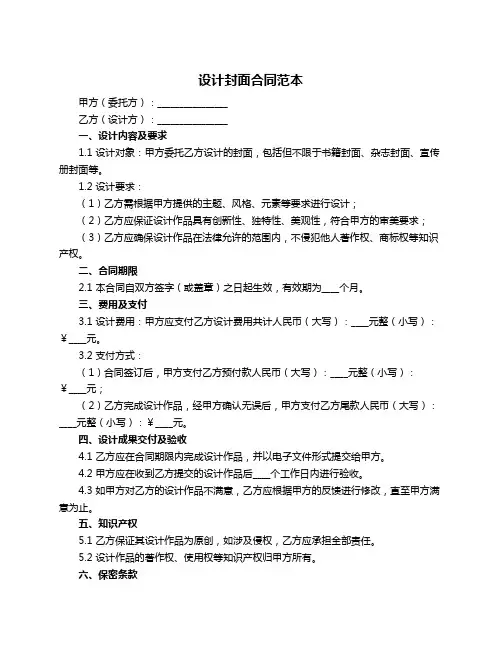 设计封面合同范本

甲方（委托方）：______________

乙方（设计方）：______________

一、设计内容及要求

1.1 设计对象：甲方委托乙方设计的封面，包括但不限于书籍封面、杂志封面、宣传册封面等。

1.2 设计要求：

（1）乙方需根据甲方提供的主题、风格、元素等要求进行设计；

（2）乙方应保证设计作品具有创新性、独特性、美观性，符合甲方的审美要求；

（3）乙方应确保设计作品在法律允许的范围内，不侵犯他人著作权、商标权等知识产权。

二、合同期限

2.1 本合同自双方签字（或盖章）之日起生效，有效期为____个月。

三、费用及支付

3.1 设计费用：甲方应支付乙方设计费用共计人民币（大写）：____元整（小写）：￥____元。

3.2 支付方式：

（1）合同签订后，甲方支付乙方预付款人民币（大写）：____元整（小写）：￥____元；

（2）乙方完成设计作品，经甲方确认无误后，甲方支付乙方尾款人民币（大写）：____元整（小写）：￥____元。

四、设计成果交付及验收

4.1 乙方应在合同期限内完成设计作品，并以电子文件形式提交给甲方。

4.2 甲方应在收到乙方提交的设计作品后____个工作日内进行验收。

4.3 如甲方对乙方的设计作品不满意，乙方应根据甲方的反馈进行修改，直至甲方满意为止。

五、知识产权

5.1 乙方保证其设计作品为原创，如涉及侵权，乙方应承担全部责任。

5.2 设计作品的著作权、使用权等知识产权归甲方所有。

六、保密条款